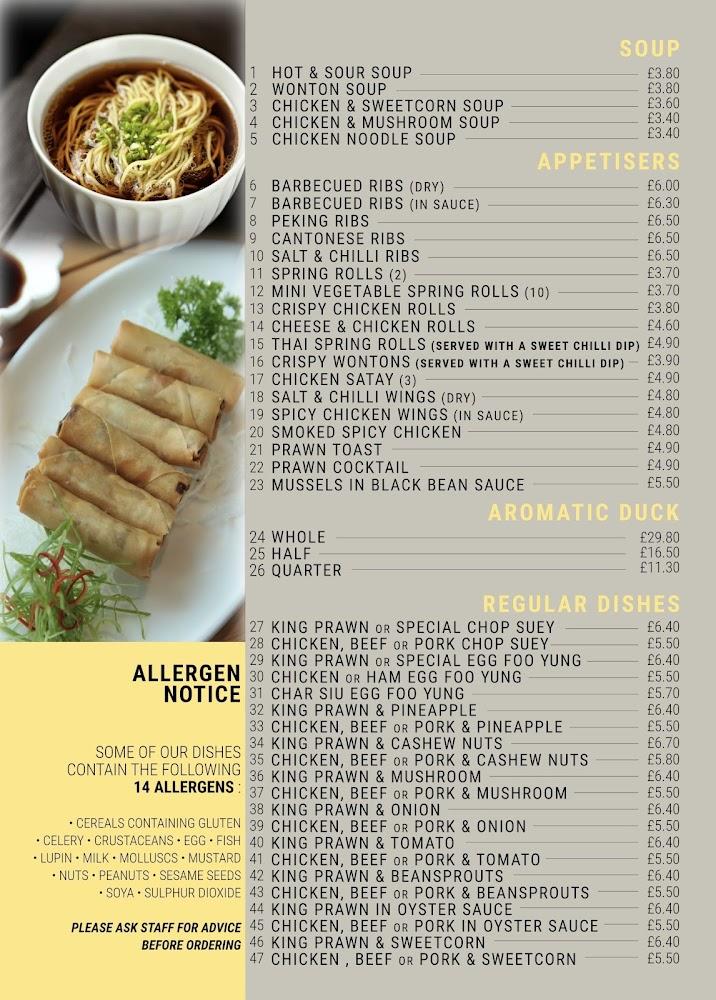 SOUP

1 HOT & SOUR SOUP £3.80
2 WONTON SOUP £3.80
3 CHICKEN & SWEETCORN SOUP £3.60
4 CHICKEN & MUSHROOM SOUP £3.40
5 CHICKEN NOODLE SOUP £3.40

APPETISERS

6 BARBECUED RIBS (DRY) £6.00
7 BARBECUED RIBS (IN SAUCE) £6.30
8 PEKING RIBS £6.50
9 CANTONESE RIBS £6.50
10 SALT & CHILLI RIBS £6.50
11 SPRING ROLLS (2) £3.70
12 MINI VEGETABLE SPRING ROLLS (10) £3.70
13 CRISPY CHICKEN ROLLS £3.80
14 CHEESE & CHICKEN ROLLS £4.60
15 THAI SPRING ROLLS (SERVED WITH A SWEET CHILLI DIP) £4.90
16 CRISPY WONTONS (SERVED WITH A SWEET CHILLI DIP) £3.90
17 CHICKEN SATAY (3) £4.90
18 SALT & CHILLI WINGS (DRY) £4.80
19 SPICY CHICKEN WINGS (IN SAUCE) £4.80
20 SMOKED SPICY CHICKEN £4.80
21 PRAWN TOAST £4.90
22 PRAWN COCKTAIL £4.90
23 MUSSELS IN BLACK BEAN SAUCE £5.50

AROMATIC DUCK

24 WHOLE £29.80
25 HALF £16.50
26 QUARTER £11.30

REGULAR DISHES

27 KING PRAWN OR SPECIAL CHOP SUEY £6.40
28 CHICKEN, BEEF OR PORK CHOP SUEY £5.50
29 KING PRAWN OR SPECIAL EGG FOO YUNG £6.40
30 CHICKEN OR HAM EGG FOO YUNG £5.50
31 CHAR SIU EGG FOO YUNG £5.70
32 KING PRAWN & PINEAPPLE £6.40
33 CHICKEN, BEEF OR PORK & PINEAPPLE £5.50
34 KING PRAWN & CASHEW NUTS £6.70
35 CHICKEN, BEEF OR PORK & CASHEW NUTS £5.80
36 KING PRAWN & MUSHROOM £6.40
37 CHICKEN, BEEF OR PORK & MUSHROOM £5.50
38 KING PRAWN & ONION £6.40
39 CHICKEN, BEEF OR PORK & ONION £5.50
40 KING PRAWN & TOMATO £6.40
41 CHICKEN, BEEF OR PORK & TOMATO £5.50
42 KING PRAWN & BEANSPROUTS £6.40
43 CHICKEN, BEEF OR PORK & BEANSPROUTS £5.50
44 KING PRAWN IN OYSTER SAUCE £6.40
45 CHICKEN, BEEF OR PORK IN OYSTER SAUCE £5.50
46 KING PRAWN & SWEETCORN £6.40
47 CHICKEN , BEEF OR PORK & SWEETCORN £5.50

ALLERGEN NOTICE

SOME OF OUR DISHES CONTAIN THE FOLLOWING 14 ALLERGENS :

• CEREALS CONTAINING GLUTEN • CELERY • CRUSTACEANS • EGG • FISH • LUPIN • MILK • MOLLUSCS • MUSTARD • NUTS • PEANUTS • SESAME SEEDS • SOYA • SULPHUR DIOXIDE

PLEASE ASK STAFF FOR ADVICE BEFORE ORDERING